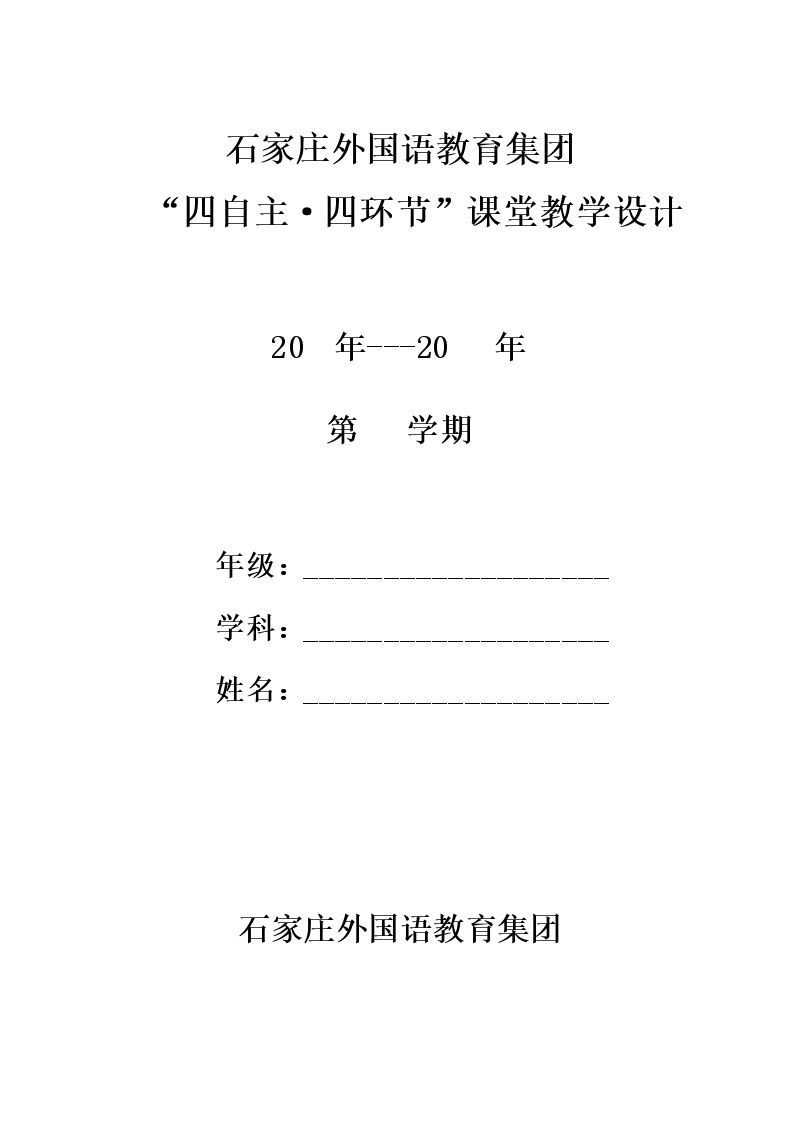 石家庄外国语教育集团

“四自主·四环节”课堂教学设计

20 年---20 年

第 学期

年级：____

学科：____

姓名：____

石家庄外国语教育集团